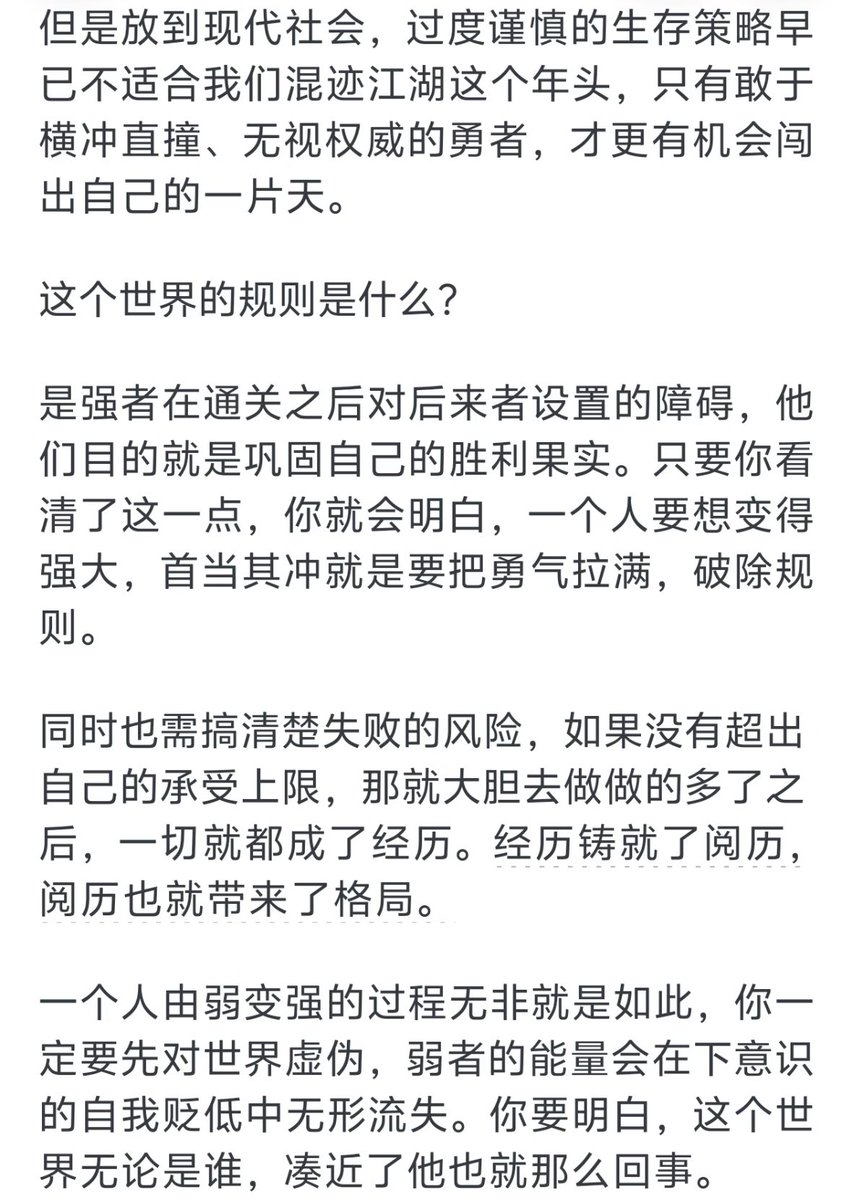 但是放到现代社会，过度谨慎的生存策略早已不适合我们混迹江湖这个年头，只有敢于横冲直撞、无视权威的勇者，才更有机会闯出自己的一片天。

这个世界的规则是什么？

是强者在通关之后对后来者设置的障碍，他们目的就是巩固自己的胜利果实。只要你看清了这一点，你就会明白，一个人要想变得强大，首当其冲就是要把勇气拉满，破除规则。

同时也需搞清楚失败的风险，如果没有超出自己的承受上限，那就大胆去做做的多了之后，一切就都成了经历。经历铸就了阅历，阅历也就带来了格局。

一个人由弱变强的过程无非就是如此，你一定要先对世界虚伪，弱者的能量会在下意识的自我贬低中无形流失。你要明白，这个世界无论是谁，凑近了他也就那么回事。